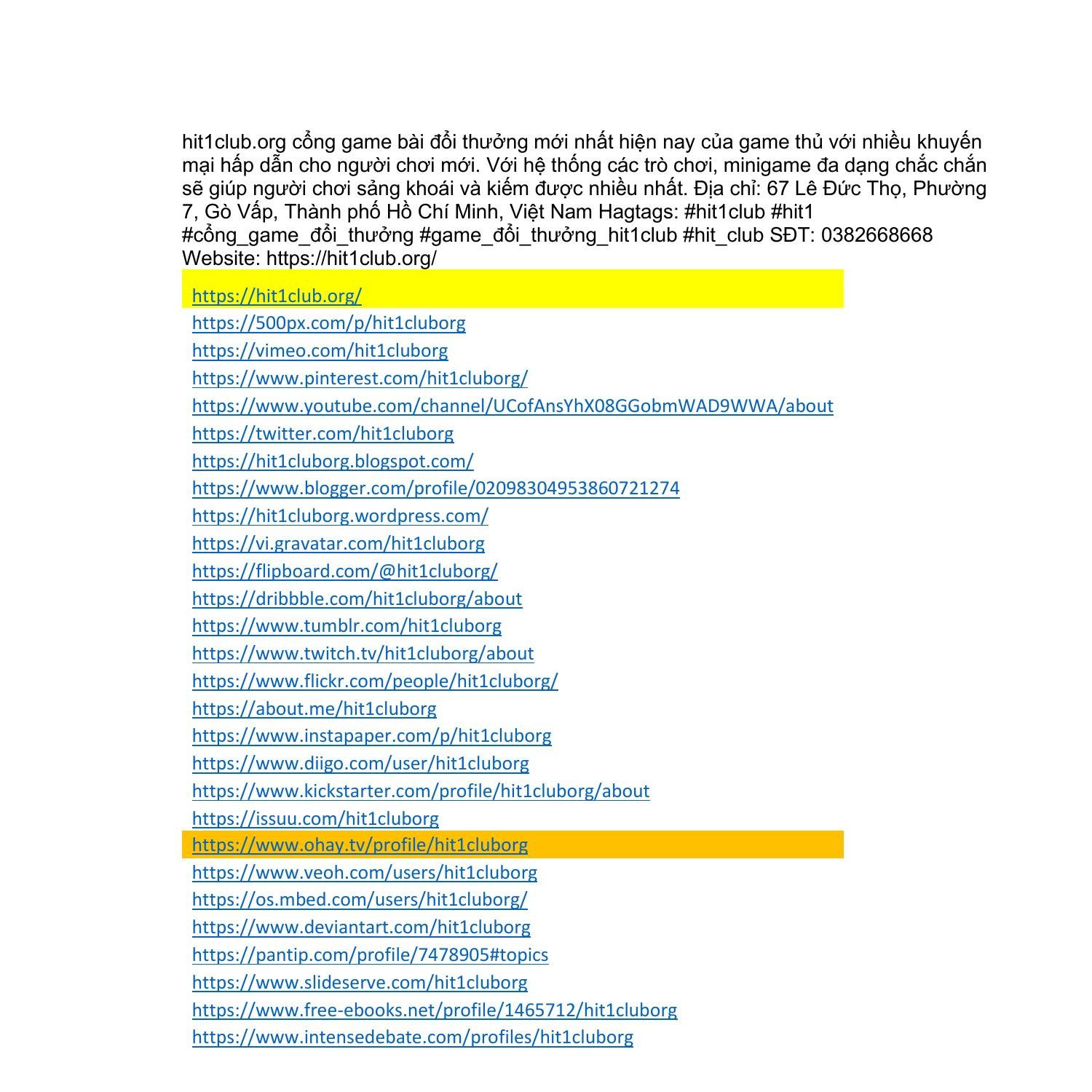 hit1club.org cổng game bài đổi thưởng mới nhất hiện nay của game thủ với nhiều khuyến mại hấp dẫn cho người chơi mới. Với hệ thống các trò chơi, minigame đa dạng chắc chắn sẽ giúp người chơi sảng khoái và kiếm được nhiều nhất. Địa chỉ: 67 Lê Đức Thọ, Phường 7, Gò Vấp, Thành phố Hồ Chí Minh, Việt Nam Hagtags: #hit1club #hit1 #cổng_game_đổi_thưởng #game_đổi_thưởng_hit1club #hit_club SĐT: 0382668668 Website: https://hit1club.org/

https://hit1club.org/
https://500px.com/p/hit1cluborg
https://vimeo.com/hit1cluborg
https://www.pinterest.com/hit1cluborg/
https://www.youtube.com/channel/UCofAnsYhX08GGobmWAD9WWA/about
https://twitter.com/hit1cluborg
https://hit1cluborg.blogspot.com/
https://www.blogger.com/profile/02098304953860721274
https://hit1cluborg.wordpress.com/
https://vi.gravatar.com/hit1cluborg
https://flipboard.com/@hit1cluborg/
https://dribbble.com/hit1cluborg/about
https://www.tumblr.com/hit1cluborg
https://www.twitch.tv/hit1cluborg/about
https://www.flickr.com/people/hit1cluborg/
https://about.me/hit1cluborg
https://www.instapaper.com/p/hit1cluborg
https://www.diigo.com/user/hit1cluborg
https://www.kickstarter.com/profile/hit1cluborg/about
https://issuu.com/hit1cluborg
https://www.ohay.tv/profile/hit1cluborg
https://www.veoh.com/users/hit1cluborg
https://os.mbed.com/users/hit1cluborg/
https://www.deviantart.com/hit1cluborg
https://pantip.com/profile/7478905#topics
https://www.slideserve.com/hit1cluborg
https://www.free-ebooks.net/profile/1465712/hit1cluborg
https://www.intensedebate.com/profiles/hit1cluborg